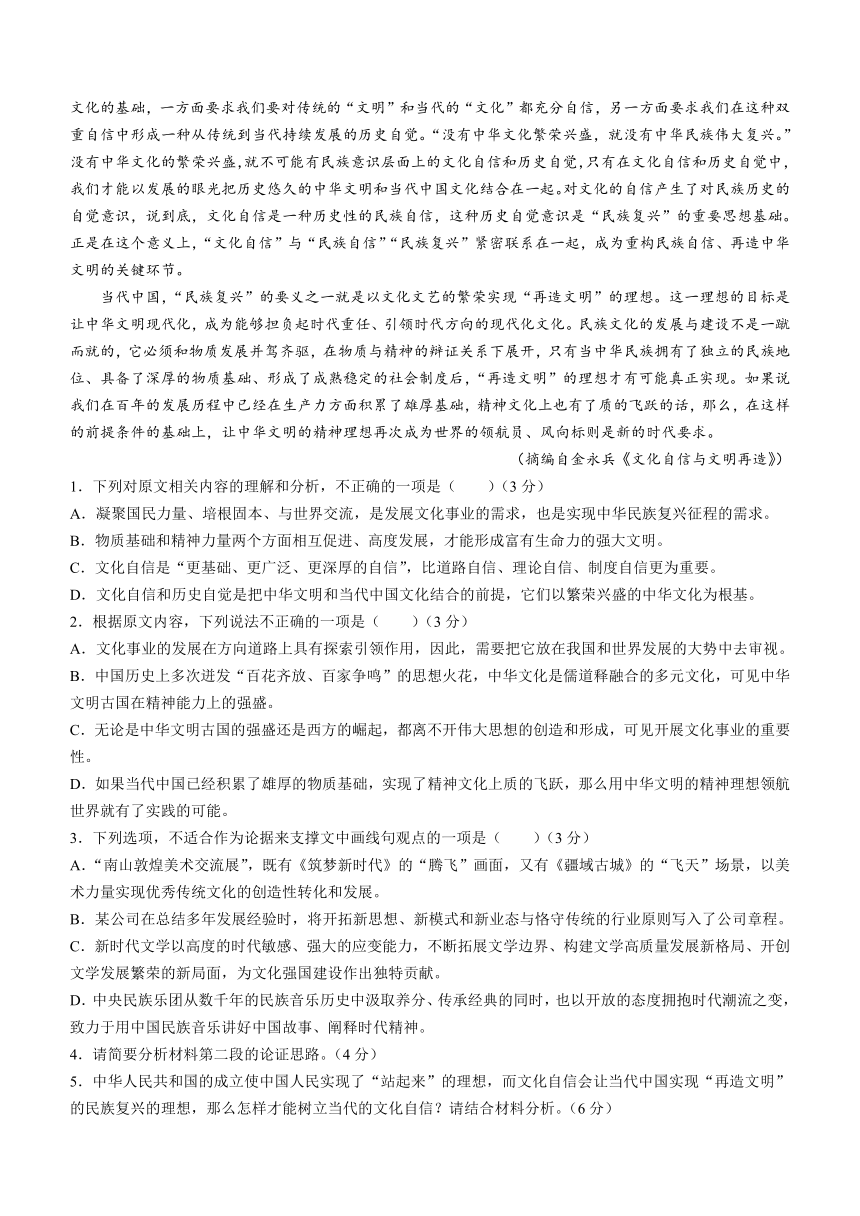 文化的基础，一方面要求我们要对传统的“文明”和当代的“文化”都充分自信，另一方面要求我们在这种双重自信中形成一种从传统到当代持续发展的历史自觉。“没有中华文化繁荣兴盛，就没有中华民族伟大复兴。”没有中华文化的繁荣兴盛，就不可能有民族意识层面上的文化自信和历史自觉，只有在文化自信和历史自觉中，我们才能以发展的眼光把历史悠久的中华文明和当代中国文化结合在一起。对文化的自信产生了对民族历史的自觉意识，说到底，文化自信是一种历史性的民族自信，这种历史自觉意识是“民族复兴”的重要思想基础。正是在这个意义上，“文化自信”与“民族自信”“民族复兴”紧密联系在一起，成为重构民族自信、再造中华文明的关键环节。

当代中国，“民族复兴”的要义之一就是以文化文艺的繁荣实现“再造文明”的理想。这一理想的目标是让中华文明现代化，成为能够担负起时代重任、引领时代方向的现代化文化。民族文化的发展与建设不是一蹴而就的，它必须和物质发展并驾齐驱，在物质与精神的辩证关系下展开，只有当中华民族拥有了独立的民族地位、具备了深厚的物质基础、形成了成熟稳定的社会制度后，“再造文明”的理想才有可能真正实现。如果说我们在百年的发展历程中已经在生产力方面积累了雄厚基础，精神文化上也有了质的飞跃的话，那么，在这样的前提条件的基础上，让中华文明的精神理想再次成为世界的领航员、风向标则是新的时代要求。

（摘编自金永兵《文化自信与文明再造》）

1．下列对原文相关内容的理解和分析，不正确的一项是（　　）（3分）
A．凝聚国民力量、培根固本、与世界交流，是发展文化事业的需求，也是实现中华民族复兴征程的需求。
B．物质基础和精神力量两个方面相互促进、高度发展，才能形成富有生命力的强大文明。
C．文化自信是“更基础、更广泛、更深厚的自信”，比道路自信、理论自信、制度自信更为重要。
D．文化自信和历史自觉是把中华文明和当代中国文化结合的前提，它们以繁荣兴盛的中华文化为根基。

2．根据原文内容，下列说法不正确的一项是（　　）（3分）
A．文化事业的发展在方向道路上具有探索引领作用，因此，需要把它放在我国和世界发展的大势中去审视。
B．中国历史上多次迸发“百花齐放、百家争鸣”的思想火花，中华文化是儒道释融合的多元文化，可见中华文明古国在精神能力上的强盛。
C．无论是中华文明古国的强盛还是西方的崛起，都离不开伟大思想的创造和形成，可见开展文化事业的重要性。
D．如果当代中国已经积累了雄厚的物质基础，实现了精神文化上质的飞跃，那么用中华文明的精神理想领航世界就有了实践的可能。

3．下列选项，不适合作为论据来支撑文中画线句观点的一项是（　　）（3分）
A．“南山敦煌美术交流展”，既有《筑梦新时代》的“腾飞”画面，又有《疆域古城》的“飞天”场景，以美术力量实现优秀传统文化的创造性转化和发展。
B．某公司在总结多年发展经验时，将开拓新思想、新模式和新业态与恪守传统的行业原则写入了公司章程。
C．新时代文学以高度的时代敏感、强大的应变能力，不断拓展文学边界、构建文学高质量发展新格局、开创文学发展繁荣的新局面，为文化强国建设作出独特贡献。
D．中央民族乐团从数千年的民族音乐历史中汲取养分、传承经典的同时，也以开放的态度拥抱时代潮流之变，致力于用中国民族音乐讲好中国故事、阐释时代精神。

4．请简要分析材料第二段的论证思路。（4分）

5．中华人民共和国的成立使中国人民实现了“站起来”的理想，而文化自信会让当代中国实现“再造文明”的民族复兴的理想，那么怎样才能树立当代的文化自信？请结合材料分析。（6分）